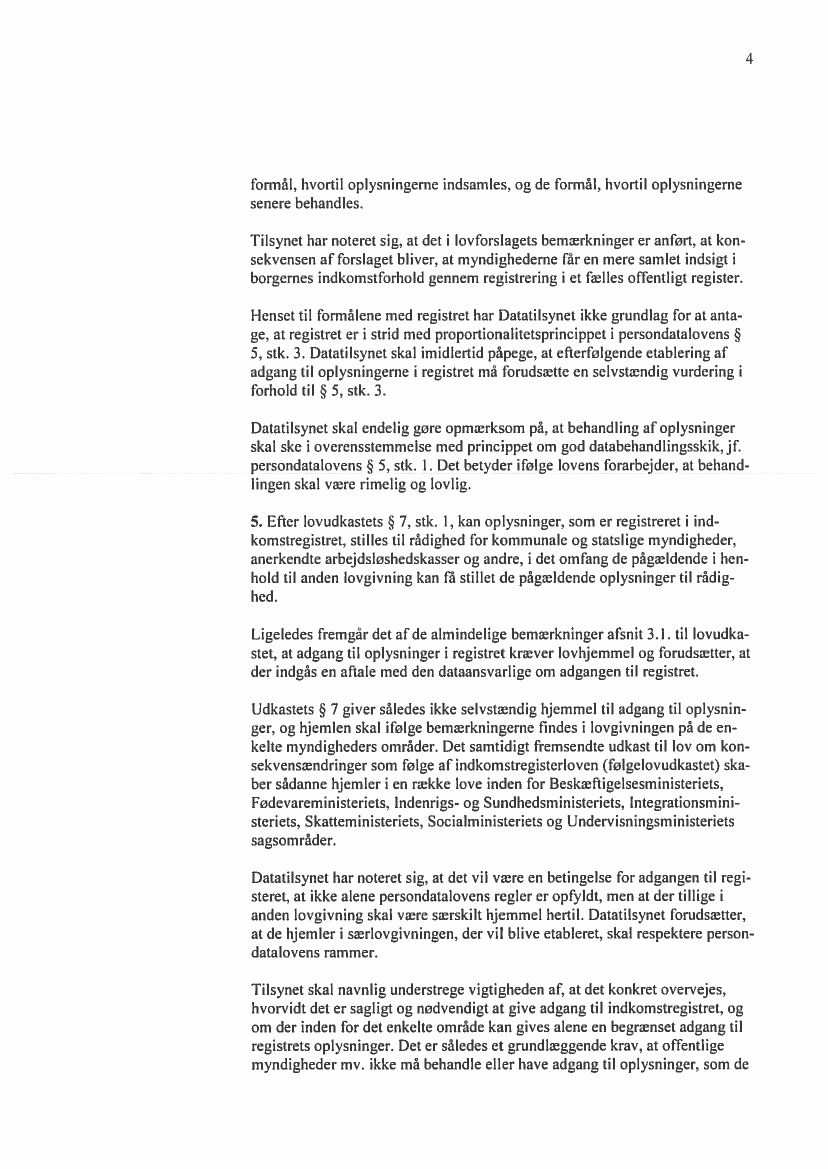 4

formål, hvortil oplysningerne indsamles, og de formål, hvortil oplysningerne senere behandles.

Tilsynet har noteret sig, at det i lovforslagets bemærkninger er anført, at konsekvensen af forslaget bliver, at myndighederne får en mere samlet indsigt i borgernes indkomstforhold gennem registrering i et fælles offentligt register.

Henset til formålene med registret har Datatilsynet ikke grundlag for at antage, at registret er i strid med proportionalitetsprincippet i persondatalovens § 5, stk. 3. Datatilsynet skal imidlertid påpege, at efterfølgende etablering af adgang til oplysningerne i registret må forudsætte en selvstændig vurdering i forhold til § 5, stk. 3.

Datatilsynet skal endelig gøre opmærksom på, at behandling af oplysninger skal ske i overensstemmelse med princippet om god databehandlingsskik, jf. persondatalovens § 5, stk. 1. Det betyder ifølge lovens forarbejder, at behandlingen skal være rimelig og lovlig.

5. Efter lovudkastets § 7, stk. 1, kan oplysninger, som er registreret i indkomstregistret, stilles til rådighed for kommunale og statslige myndigheder, anerkendte arbejdsløshedskasser og andre, i det omfang de pågældende i henhold til anden lovgivning kan få stillet de pågældende oplysninger til rådighed.

Ligeledes fremgår det af de almindelige bemærkninger afsnit 3.1. til lovudkastet, at adgang til oplysninger i registret kræver lovhjemmel og forudsætter, at der indgås en aftale med den dataansvarlige om adgangen til registret.

Udkastets § 7 giver således ikke selvstændig hjemmel til adgang til oplysninger, og hjemlen skal ifølge bemærkningerne findes i lovgivningen på de enkelte myndigheders områder. Det samtidigt fremsendte udkast til lov om konsekvensændringer som følge af indkomstregisterloven (følgelovudkastet) skaber sådanne hjemler i en række love inden for Beskæftigelsesministeriets, Fødevareministeriets, Indenrigs- og Sundhedsministeriets, Integrationsministeriets, Skatteministeriets, Socialministeriets og Undervisningsministeriets sagsområder.

Datatilsynet har noteret sig, at det vil være en betingelse for adgangen til registeret, at ikke alene persondatalovens regler er opfyldt, men at der tillige i anden lovgivning skal være særskilt hjemmel hertil. Datatilsynet forudsætter, at de hjemler i særlovgivningen, der vil blive etableret, skal respektere persondatalovens rammer.

Tilsynet skal navnlig understrege vigtigheden af, at det konkret overvejes, hvorvidt det er sagligt og nødvendigt at give adgang til indkomstregistret, og om der inden for det enkelte område kan gives alene en begrænset adgang til registrets oplysninger. Det er således et grundlæggende krav, at offentlige myndigheder mv. ikke må behandle eller have adgang til oplysninger, som de